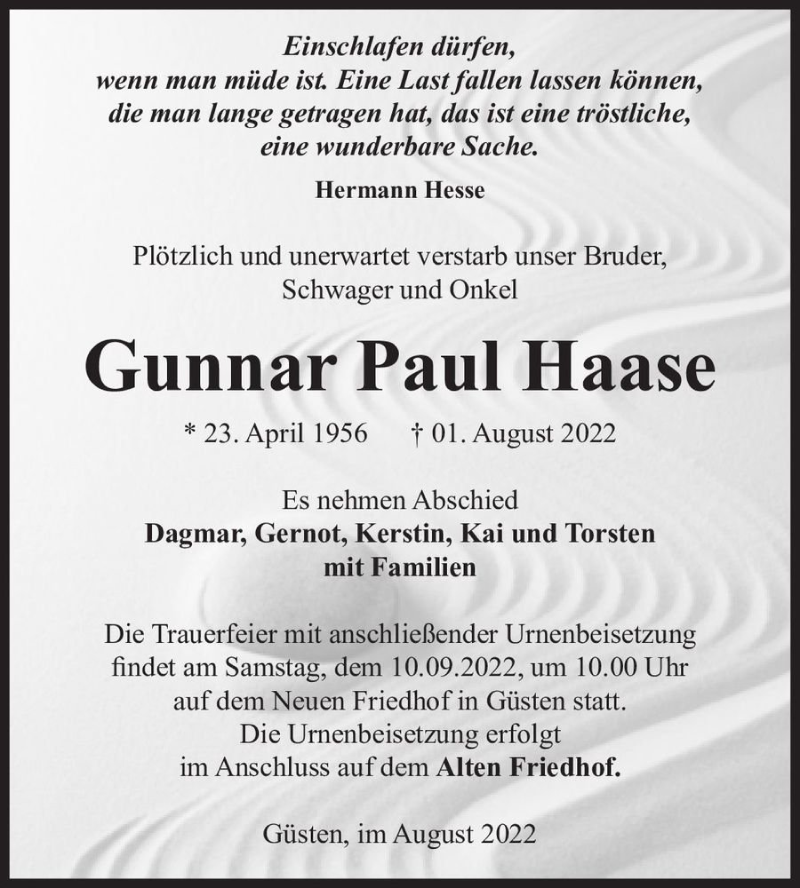 Einschlafen dürfen, wenn man müde ist. Eine Last fallen lassen können, die man lange getragen hat, das ist eine tröstliche, eine wunderbare Sache.

Hermann Hesse

Plötzlich und unerwartet verstarb unser Bruder, Schwager und Onkel

Gunnar Paul Haase

* 23. April 1956 † 01. August 2022

Es nehmen Abschied
Dagmar, Gernot, Kerstin, Kai und Torsten
mit Familien

Die Trauerfeier mit anschließender Urnenbeisetzung findet am Samstag, dem 10.09.2022, um 10.00 Uhr auf dem Neuen Friedhof in Güsten statt.
Die Urnenbeisetzung erfolgt im Anschluss auf dem Alten Friedhof.

Güsten, im August 2022